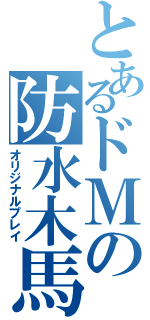 とあるドMの防水木馬
オリジナルプレイ